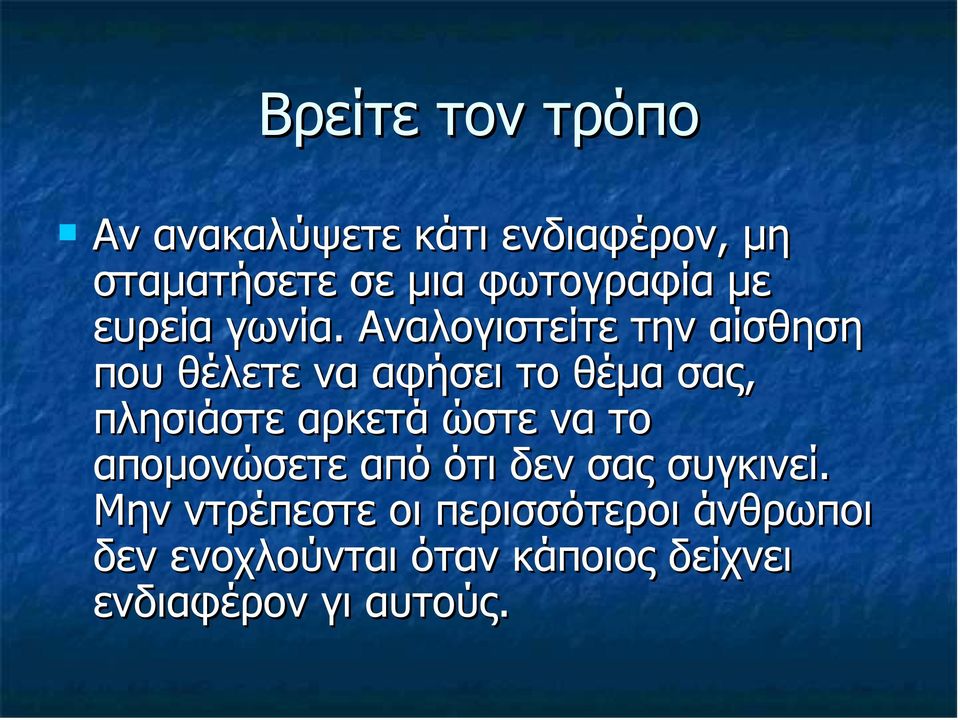 Βρείτε τον τρόπο

Αν ανακαλύψετε κάτι ενδιαφέρον, μη σταματήσετε σε μια φωτογραφία με ευρεία γωνία. Αναλογιστείτε την αίσθηση που θέλετε να αφήσει το θέμα σας, πλησιάστε αρκετά ώστε να το απομονώσετε από ότι δεν σας συγκινεί. Μην ντρέπεστε οι περισσότεροι άνθρωποι δεν ενοχλούνται όταν κάποιος δείχνει ενδιαφέρον γι αυτούς.